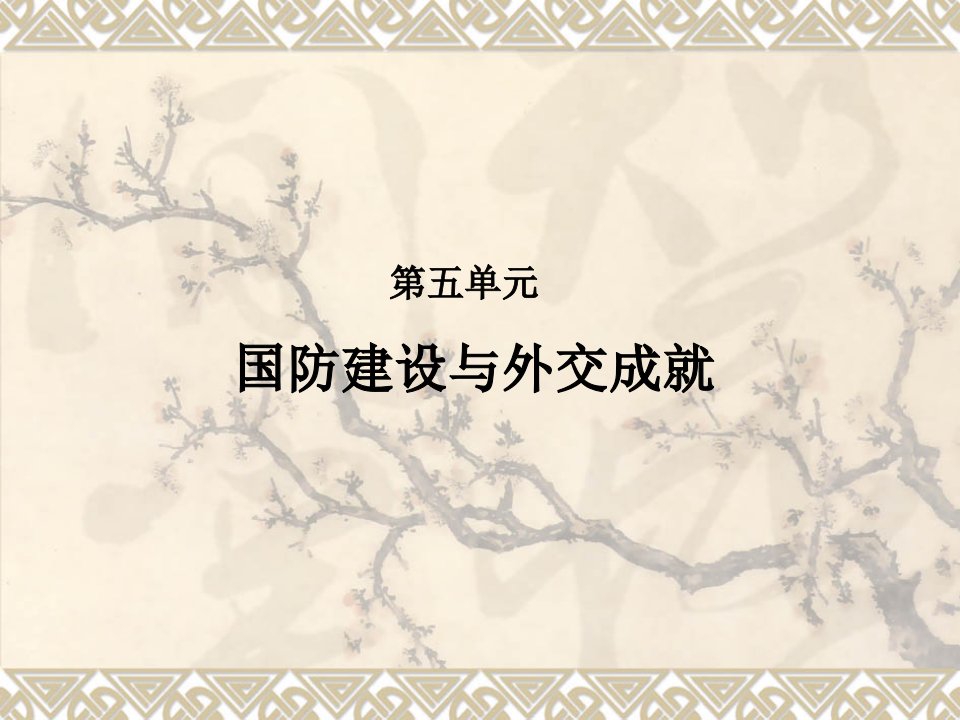 第五单元

国防建设与外交成就